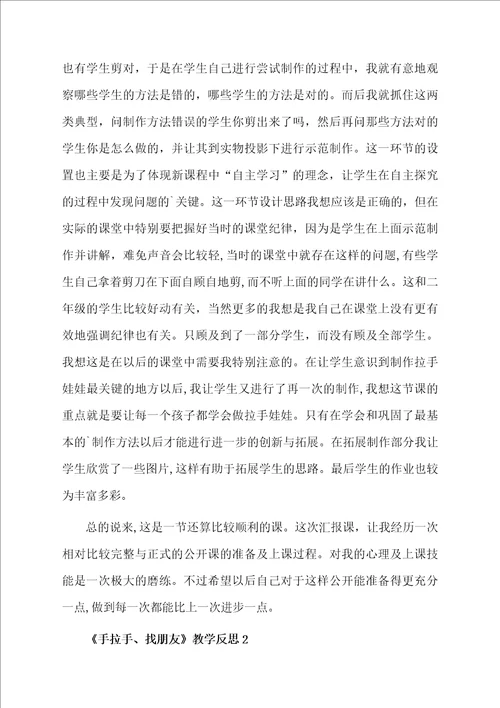 也有学生剪对，于是在学生自己进行尝试制作的过程中，我就有意地观察哪些学生的方法是错的，哪些学生的方法是对的。而后我就抓住这两类典型，问制作方法错误的学生你剪出来了吗，然后再问那些方法对的学生你是怎么做的，并让其到实物投影下进行示范制作。这一环节的设置也主要是为了体现新课程中“自主学习”的理念，让学生在自主探究的过程中发现问题的`关键。这一环节设计思路我想应该是正确的，但在实际的课堂中特别要把握好当时的课堂纪律，因为是学生在上面示范制作并讲解，难免声音会比较轻,当时的课堂中就存在这样的问题,有些学生自己拿着剪刀在下面自顾自地剪,而不听上面的同学在讲什么。这和二年级的学生比较好动有关，当然更多的我想是我自己在课堂上没有更有效地强调纪律也有关。只顾及到了一部分学生，而没有顾及全部学生。我想这是在以后的课堂中需要我特别注意的。在让学生意识到制作拉手娃娃最关键的地方以后,我让学生又进行了再一次的制作,我想这节课的重点就是要让每一个孩子都学会做拉手娃娃。只有在学会和巩固了最基本的`制作方法以后才能进行进一步的创新与拓展。在拓展制作部分我让学生欣赏了一些图片,这样有助于拓展学生的思路。最后学生的作业也较为丰富多彩。

总的说来,这是一节还算比较顺利的课。这次汇报课，让我经历一次相对比较完整与正式的公开课的准备及上课过程。对我的心理及上课技能是一次极大的磨练。不过希望以后自己对于这样公开能准备得更充分一点,做到每一次都能比上一次进步一点。

《手拉手、找朋友》教学反思 2